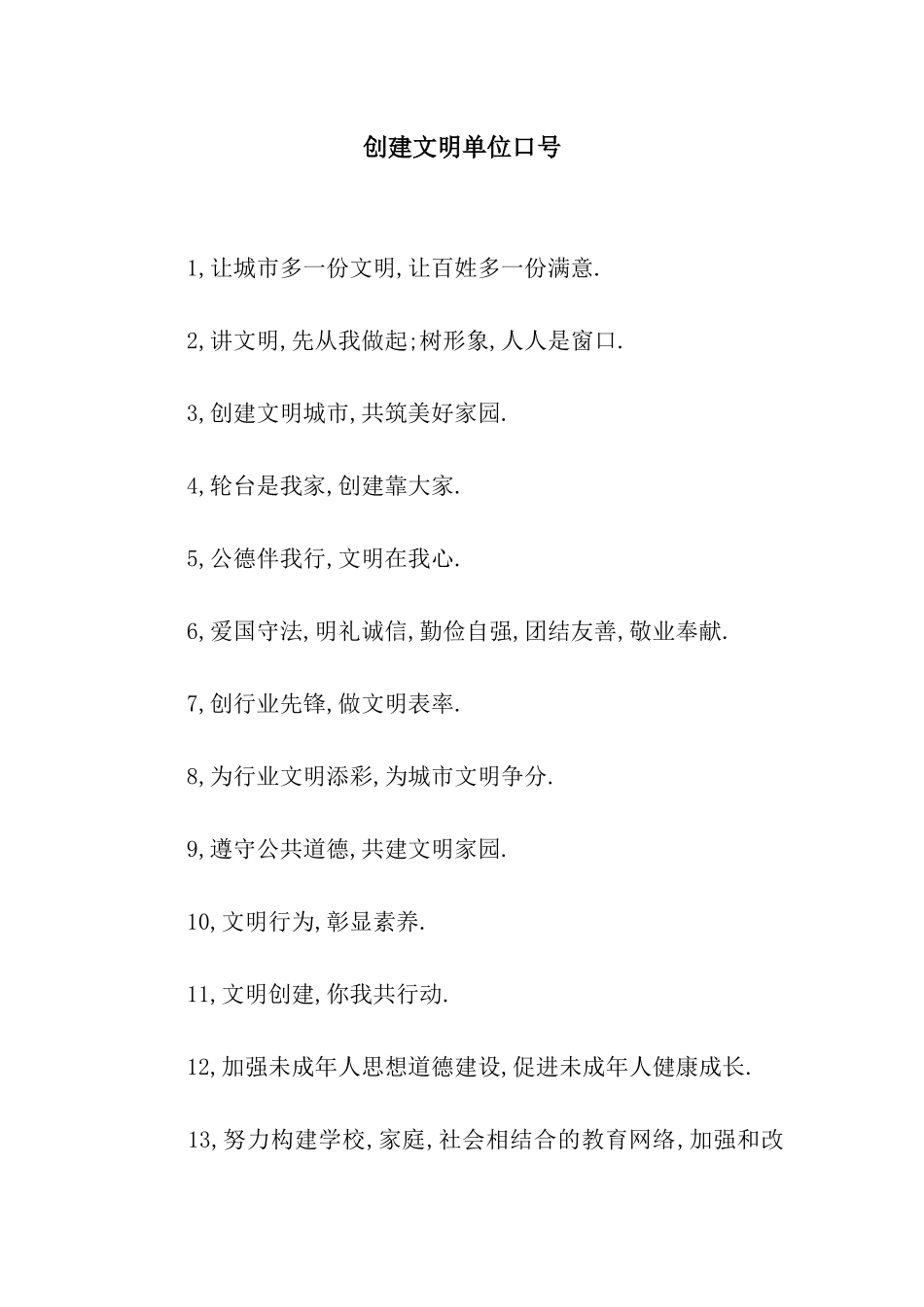 创建文明单位口号

1,让城市多一份文明,让百姓多一份满意.

2,讲文明,先从我做起;树形象,人人是窗口.

3,创建文明城市,共筑美好家园.

4,轮台是我家,创建靠大家.

5,公德伴我行,文明在我心.

6,爱国守法,明礼诚信,勤俭自强,团结友善,敬业奉献.

7,创行业先锋,做文明表率.

8,为行业文明添彩,为城市文明争分.

9,遵守公共道德,共建文明家园.

10,文明行为,彰显素养.

11,文明创建,你我共行动.

12,加强未成年人思想道德建设,促进未成年人健康成长.

13,努力构建学校,家庭,社会相结合的教育网络,加强和改